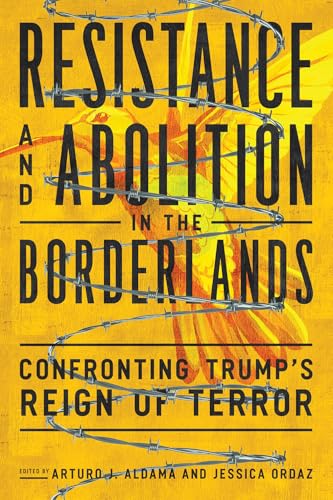 RESISTANCE AND ABOLITION IN THE BORDERLANDS

CONFRONTING TRUMP'S REIGN OF TERROR

EDITED BY ARTURO J. ALDAMA AND JESSICA ORDAZ